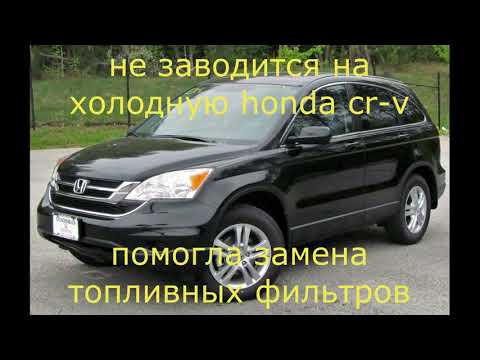 не заводится на холодную honda cr-v

помогла замена топливных фильтров